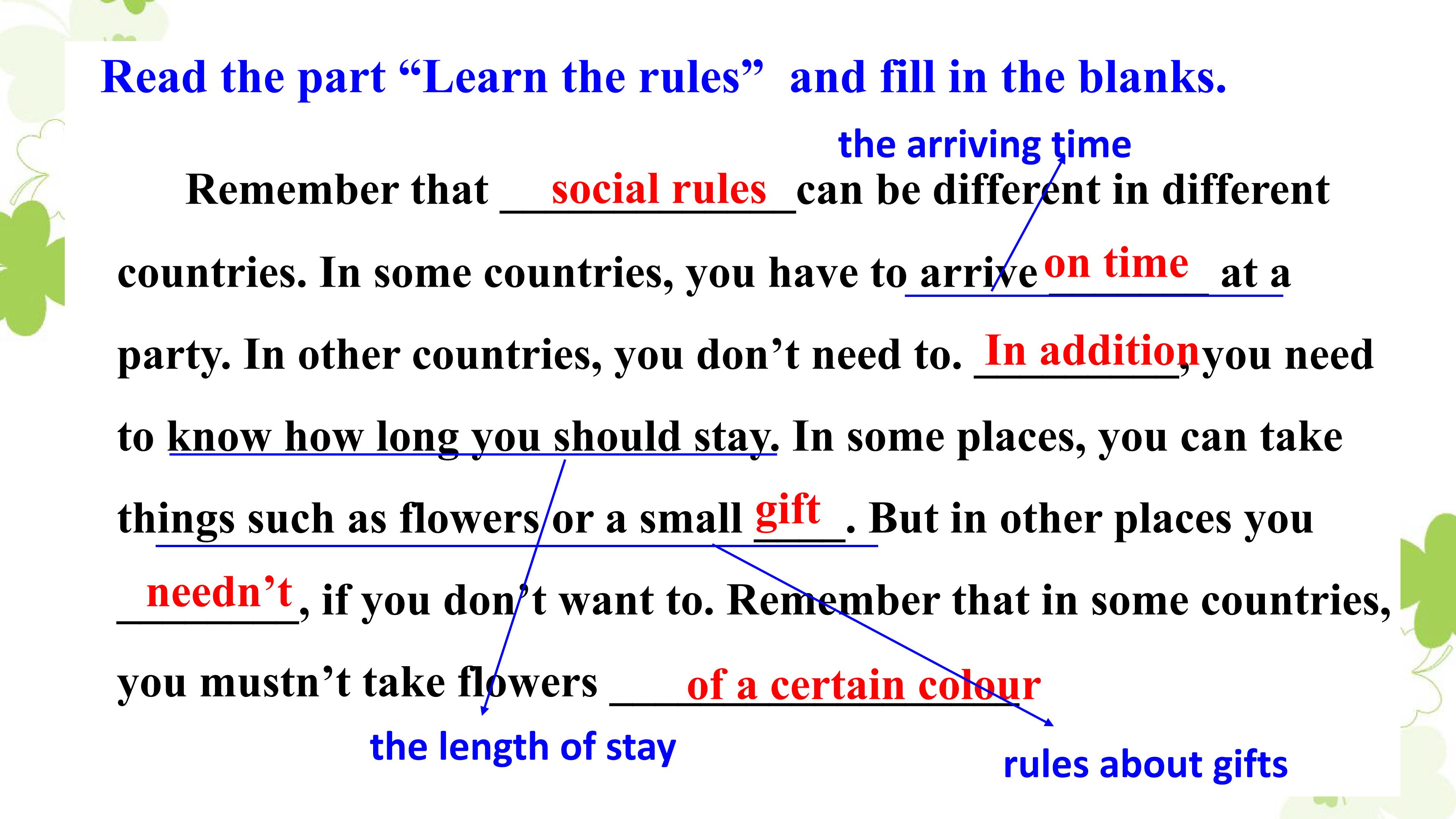 Read the part "Learn the rules" and fill in the blanks.

the arriving time

Remember that social rules can be different in different countries. In some countries, you have to arrive on time at a party. In other countries, you don't need to. In addition, you need to know how long you should stay. In some places, you can take things such as flowers or a small gift. But in other places you needn't, if you don't want to. Remember that in some countries, you mustn't take flowers of a certain colour

the length of stay

rules about gifts